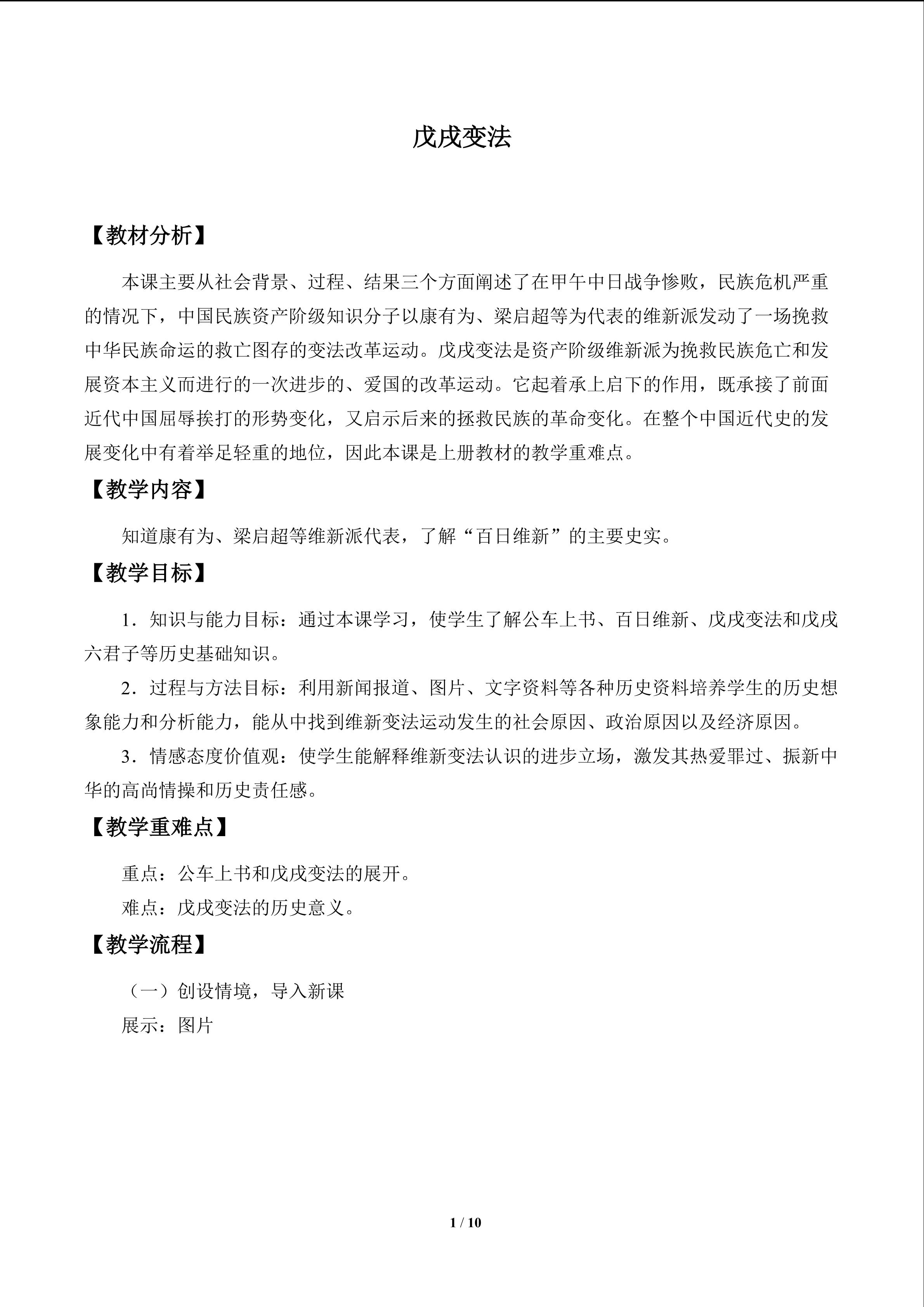 戊戌变法

【教材分析】

本课主要从社会背景、过程、结果三个方面阐述了在甲午中日战争惨败，民族危机严重的情况下，中国民族资产阶级知识分子以康有为、梁启超等为代表的维新派发动了一场挽救中华民族命运的救亡图存的变法改革运动。戊戌变法是资产阶级维新派为挽救民族危亡和发展资本主义而进行的一次进步的、爱国的改革运动。它起着承上启下的作用，既承接了前面近代中国屈辱挨打的形势变化，又启示后来的拯救民族的革命变化。在整个中国近代史的发展变化中有着举足轻重的地位，因此本课是上册教材的教学重难点。

【教学内容】

知道康有为、梁启超等维新派代表，了解“百日维新”的主要史实。

【教学目标】

1．知识与能力目标：通过本课学习，使学生了解公车上书、百日维新、戊戌变法和戊戌六君子等历史基础知识。

2．过程与方法目标：利用新闻报道、图片、文字资料等各种历史资料培养学生的历史想象能力和分析能力，能从中找到维新变法运动发生的社会原因、政治原因以及经济原因。

3．情感态度价值观：使学生能解释维新变法认识的进步立场，激发其热爱罪过、振新中华的高尚情操和历史责任感。

【教学重难点】

重点：公车上书和戊戌变法的展开。

难点：戊戌变法的历史意义。

【教学流程】

（一）创设情境，导入新课

展示：图片

1 / 10